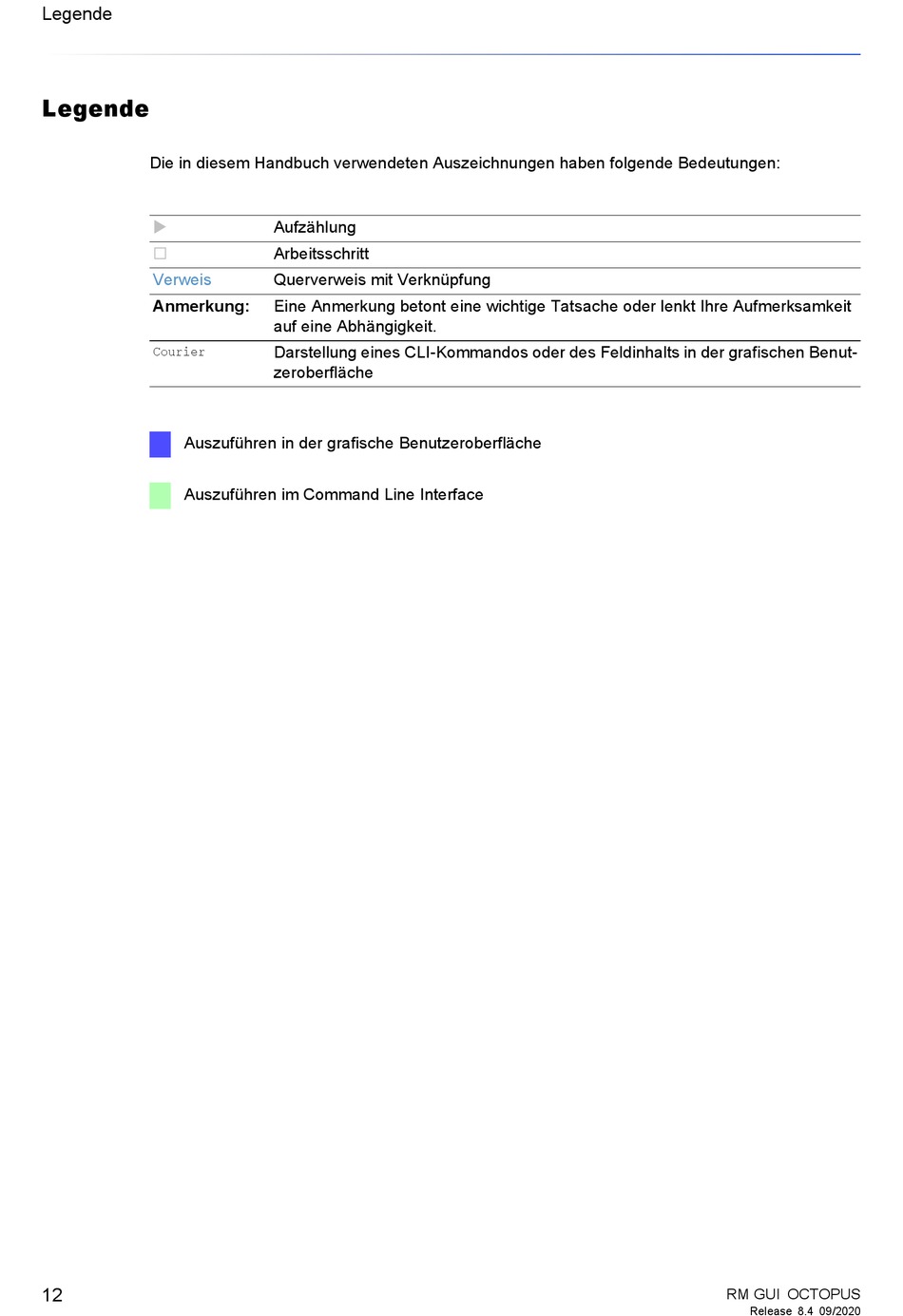 Legende

Legende

Die in diesem Handbuch verwendeten Auszeichnungen haben folgende Bedeutungen:

| | |
|---|---|
| ▶ | Aufzählung |
| □ | Arbeitsschritt |
| Verweis | Querverweis mit Verknüpfung |
| Anmerkung: | Eine Anmerkung betont eine wichtige Tatsache oder lenkt Ihre Aufmerksamkeit auf eine Abhängigkeit. |
| Courier | Darstellung eines CLI-Kommandos oder des Feldinhalts in der grafischen Benutzeroberfläche |

Auszuführen in der grafische Benutzeroberfläche

Auszuführen im Command Line Interface

12

RM GUI OCTOPUS
Release 8.4 09/2020